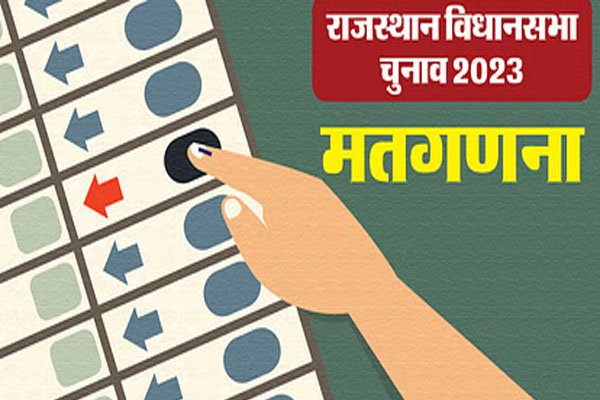 राजस्थान विधानसभा चुनाव 2023

मतगणना